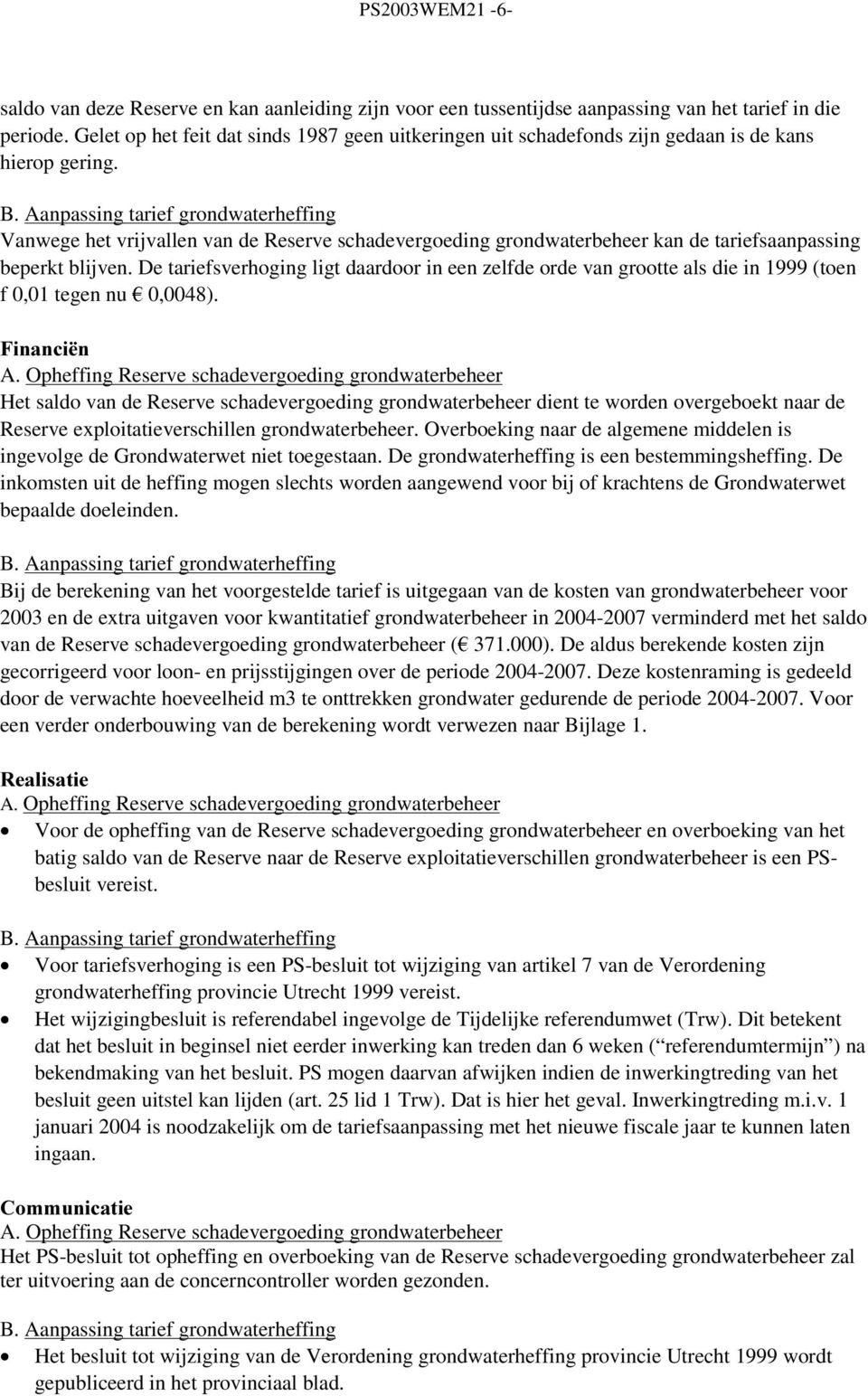 PS2003WEM21 -6-

saldo van deze Reserve en kan aanleiding zijn voor een tussentijdse aanpassing van het tarief in die periode. Gelet op het feit dat sinds 1987 geen uitkeringen uit schadefonds zijn gedaan is de kans hierop gering.

B. Aanpassing tarief grondwaterheffing
Vanwege het vrijvallen van de Reserve schadevergoeding grondwaterbeheer kan de tariefsaanpassing beperkt blijven. De tariefsverhoging ligt daardoor in een zelfde orde van grootte als die in 1999 (toen f 0,01 tegen nu € 0,0048).

Financiën
A. Opheffing Reserve schadevergoeding grondwaterbeheer
Het saldo van de Reserve schadevergoeding grondwaterbeheer dient te worden overgeboekt naar de Reserve exploitatieverschillen grondwaterbeheer. Overboeking naar de algemene middelen is ingevolge de Grondwaterwet niet toegestaan. De grondwaterheffing is een bestemmingsheffing. De inkomsten uit de heffing mogen slechts worden aangewend voor bij of krachtens de Grondwaterwet bepaalde doeleinden.

B. Aanpassing tarief grondwaterheffing
Bij de berekening van het voorgestelde tarief is uitgegaan van de kosten van grondwaterbeheer voor 2003 en de extra uitgaven voor kwantitatief grondwaterbeheer in 2004-2007 verminderd met het saldo van de Reserve schadevergoeding grondwaterbeheer (€ 371.000). De aldus berekende kosten zijn gecorrigeerd voor loon- en prijsstijgingen over de periode 2004-2007. Deze kostenraming is gedeeld door de verwachte hoeveelheid m3 te onttrekken grondwater gedurende de periode 2004-2007. Voor een verder onderbouwing van de berekening wordt verwezen naar Bijlage 1.

Realisatie
A. Opheffing Reserve schadevergoeding grondwaterbeheer
• Voor de opheffing van de Reserve schadevergoeding grondwaterbeheer en overboeking van het batig saldo van de Reserve naar de Reserve exploitatieverschillen grondwaterbeheer is een PS-besluit vereist.

B. Aanpassing tarief grondwaterheffing
• Voor tariefsverhoging is een PS-besluit tot wijziging van artikel 7 van de Verordening grondwaterheffing provincie Utrecht 1999 vereist.
• Het wijzigingbesluit is referendabel ingevolge de Tijdelijke referendumwet (Trw). Dit betekent dat het besluit in beginsel niet eerder inwerking kan treden dan 6 weken (“referendumtermijn”) na bekendmaking van het besluit. PS mogen daarvan afwijken indien de inwerkingtreding van het besluit geen uitstel kan lijden (art. 25 lid 1 Trw). Dat is hier het geval. Inwerkingtreding m.i.v. 1 januari 2004 is noodzakelijk om de tariefsaanpassing met het nieuwe fiscale jaar te kunnen laten ingaan.

Communicatie
A. Opheffing Reserve schadevergoeding grondwaterbeheer
Het PS-besluit tot opheffing en overboeking van de Reserve schadevergoeding grondwaterbeheer zal ter uitvoering aan de concerncontroller worden gezonden.

B. Aanpassing tarief grondwaterheffing
• Het besluit tot wijziging van de Verordening grondwaterheffing provincie Utrecht 1999 wordt gepubliceerd in het provinciaal blad.